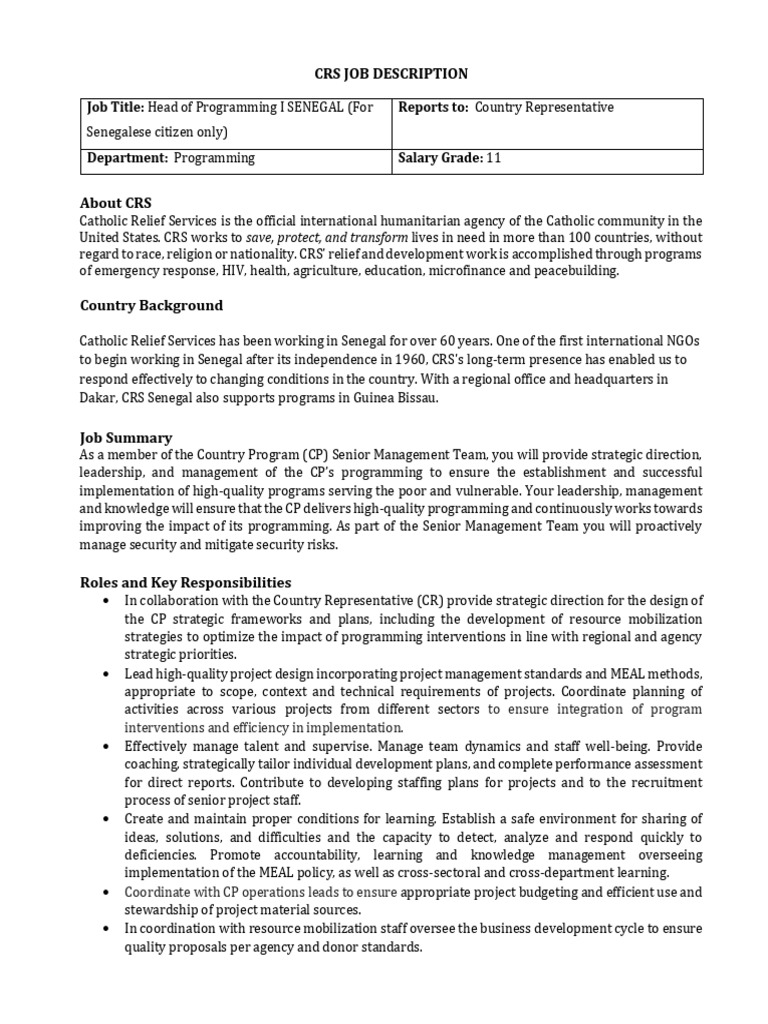 CRS JOB DESCRIPTION

| Job Title: Head of Programming I SENEGAL (For Senegalese citizen only) | Reports to: Country Representative |
|---|---|
| Department: Programming | Salary Grade: 11 |

About CRS
Catholic Relief Services is the official international humanitarian agency of the Catholic community in the United States. CRS works to save, protect, and transform lives in need in more than 100 countries, without regard to race, religion or nationality. CRS' relief and development work is accomplished through programs of emergency response, HIV, health, agriculture, education, microfinance and peacebuilding.

Country Background

Catholic Relief Services has been working in Senegal for over 60 years. One of the first international NGOs to begin working in Senegal after its independence in 1960, CRS's long-term presence has enabled us to respond effectively to changing conditions in the country. With a regional office and headquarters in Dakar, CRS Senegal also supports programs in Guinea Bissau.

Job Summary
As a member of the Country Program (CP) Senior Management Team, you will provide strategic direction, leadership, and management of the CP's programming to ensure the establishment and successful implementation of high-quality programs serving the poor and vulnerable. Your leadership, management and knowledge will ensure that the CP delivers high-quality programming and continuously works towards improving the impact of its programming. As part of the Senior Management Team you will proactively manage security and mitigate security risks.

Roles and Key Responsibilities
• In collaboration with the Country Representative (CR) provide strategic direction for the design of the CP strategic frameworks and plans, including the development of resource mobilization strategies to optimize the impact of programming interventions in line with regional and agency strategic priorities.
• Lead high-quality project design incorporating project management standards and MEAL methods, appropriate to scope, context and technical requirements of projects. Coordinate planning of activities across various projects from different sectors to ensure integration of program interventions and efficiency in implementation.
• Effectively manage talent and supervise. Manage team dynamics and staff well-being. Provide coaching, strategically tailor individual development plans, and complete performance assessment for direct reports. Contribute to developing staffing plans for projects and to the recruitment process of senior project staff.
• Create and maintain proper conditions for learning. Establish a safe environment for sharing of ideas, solutions, and difficulties and the capacity to detect, analyze and respond quickly to deficiencies. Promote accountability, learning and knowledge management overseeing implementation of the MEAL policy, as well as cross-sectoral and cross-department learning.
• Coordinate with CP operations leads to ensure appropriate project budgeting and efficient use and stewardship of project material sources.
• In coordination with resource mobilization staff oversee the business development cycle to ensure quality proposals per agency and donor standards.